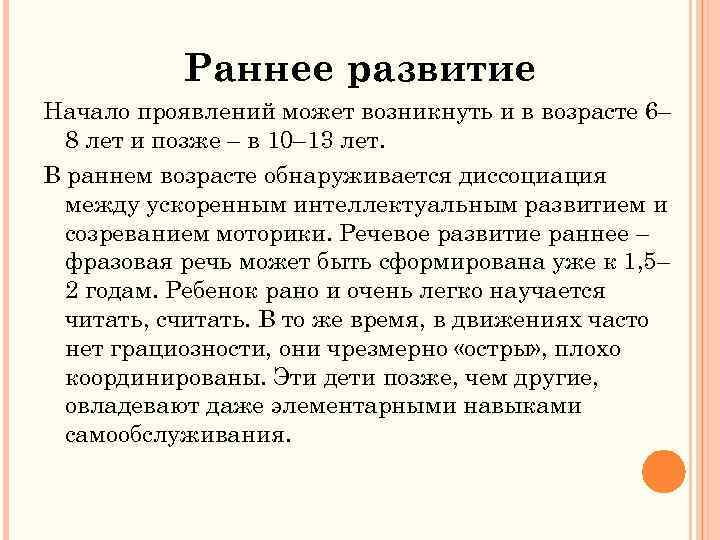 Раннее развитие

Начало проявлений может возникнуть и в возрасте 6–8 лет и позже – в 10–13 лет.

В раннем возрасте обнаруживается диссоциация между ускоренным интеллектуальным развитием и созреванием моторики. Речевое развитие раннее – фразовая речь может быть сформирована уже к 1,5–2 годам. Ребенок рано и очень легко научается читать, считать. В то же время, в движениях часто нет грациозности, они чрезмерно «остры», плохо координированы. Эти дети позже, чем другие, овладевают даже элементарными навыками самообслуживания.